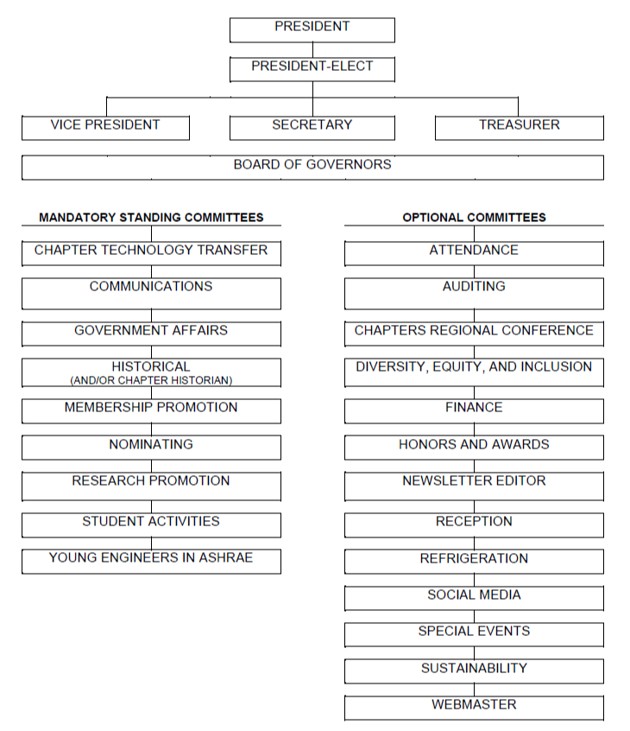 PRESIDENT

PRESIDENT-ELECT

VICE PRESIDENT

SECRETARY

TREASURER

BOARD OF GOVERNORS

MANDATORY STANDING COMMITTEES

CHAPTER TECHNOLOGY TRANSFER

COMMUNICATIONS

GOVERNMENT AFFAIRS

HISTORICAL
(AND/OR CHAPTER HISTORIAN)

MEMBERSHIP PROMOTION

NOMINATING

RESEARCH PROMOTION

STUDENT ACTIVITIES

YOUNG ENGINEERS IN ASHRAE

OPTIONAL COMMITTEES

ATTENDANCE

AUDITING

CHAPTERS REGIONAL CONFERENCE

DIVERSITY, EQUITY, AND INCLUSION

FINANCE

HONORS AND AWARDS

NEWSLETTER EDITOR

RECEPTION

REFRIGERATION

SOCIAL MEDIA

SPECIAL EVENTS

SUSTAINABILITY

WEBMASTER